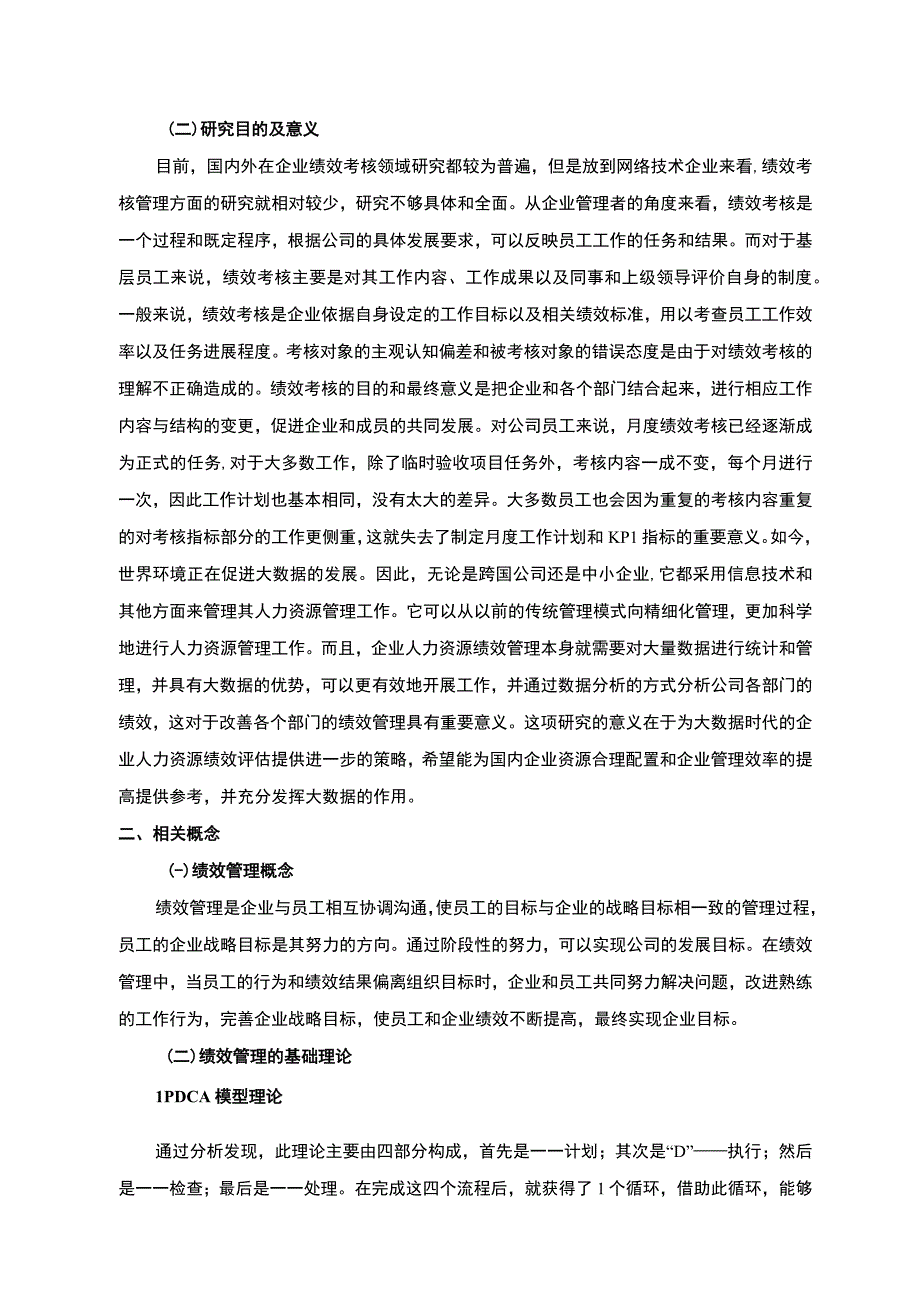 (二)研究目的及意义

目前，国内外在企业绩效考核领域研究都较为普遍，但是放到网络技术企业来看，绩效考核管理方面的研究就相对较少，研究不够具体和全面。从企业管理者的角度来看，绩效考核是一个过程和既定程序，根据公司的具体发展要求，可以反映员工工作的任务和结果。而对于基层员工来说，绩效考核主要是对其工作内容、工作成果以及同事和上级领导评价自身的制度。一般来说，绩效考核是企业依据自身设定的工作目标以及相关绩效标准，用以考查员工工作效率以及任务进展程度。考核对象的主观认知偏差和被考核对象的错误态度是由于对绩效考核的理解不正确造成的。绩效考核的目的和最终意义是把企业和各个部门结合起来，进行相应工作内容与结构的变更，促进企业和成员的共同发展。对公司员工来说，月度绩效考核已经逐渐成为正式的任务，对于大多数工作，除了临时验收项目任务外，考核内容一成不变，每个月进行一次，因此工作计划也基本相同，没有太大的差异。大多数员工也会因为重复的考核内容重复的对考核指标部分的工作更侧重，这就失去了制定月度工作计划和KP1指标的重要意义。如今，世界环境正在促进大数据的发展。因此，无论是跨国公司还是中小企业，它都采用信息技术和其他方面来管理其人力资源管理工作。它可以从以前的传统管理模式向精细化管理，更加科学地进行人力资源管理工作。而且，企业人力资源绩效管理本身就需要对大量数据进行统计和管理，并具有大数据的优势，可以更有效地开展工作，并通过数据分析的方式分析公司各部门的绩效，这对于改善各个部门的绩效管理具有重要意义。这项研究的意义在于为大数据时代的企业人力资源绩效评估提供进一步的策略，希望能为国内企业资源合理配置和企业管理效率的提高提供参考，并充分发挥大数据的作用。

二、相关概念

(一)绩效管理概念

绩效管理是企业与员工相互协调沟通，使员工的目标与企业的战略目标相一致的管理过程，员工的企业战略目标是其努力的方向。通过阶段性的努力，可以实现公司的发展目标。在绩效管理中，当员工的行为和绩效结果偏离组织目标时，企业和员工共同努力解决问题，改进熟练的工作行为，完善企业战略目标，使员工和企业绩效不断提高，最终实现企业目标。

(二)绩效管理的基础理论

1PDCA模型理论

通过分析发现，此理论主要由四部分构成，首先是一一计划；其次是“D”——执行；然后是一一检查；最后是一一处理。在完成这四个流程后，就获得了1个循环，借助此循环，能够